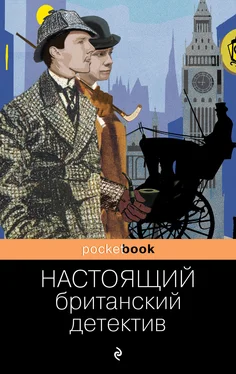 pocketbook

НАСТОЯЩИЙ британский детектив